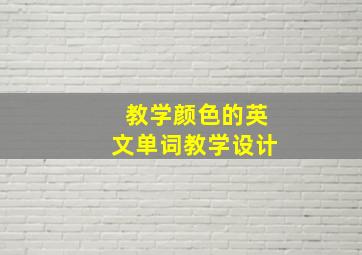 教学颜色的英文单词教学设计